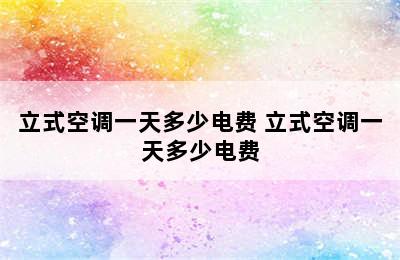 立式空调一天多少电费 立式空调一天多少电费